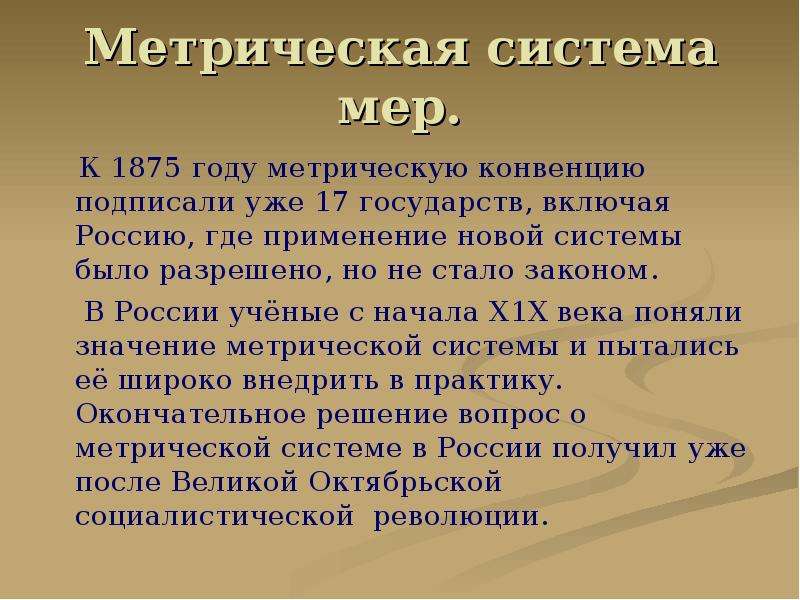 Метрическая система мер.

К 1875 году метрическую конвенцию подписали уже 17 государств, включая Россию, где применение новой системы было разрешено, но не стало законом.

В России учёные с начала Х1Х века поняли значение метрической системы и пытались её широко внедрить в практику. Окончательное решение вопрос о метрической системе в России получил уже после Великой Октябрьской социалистической революции.